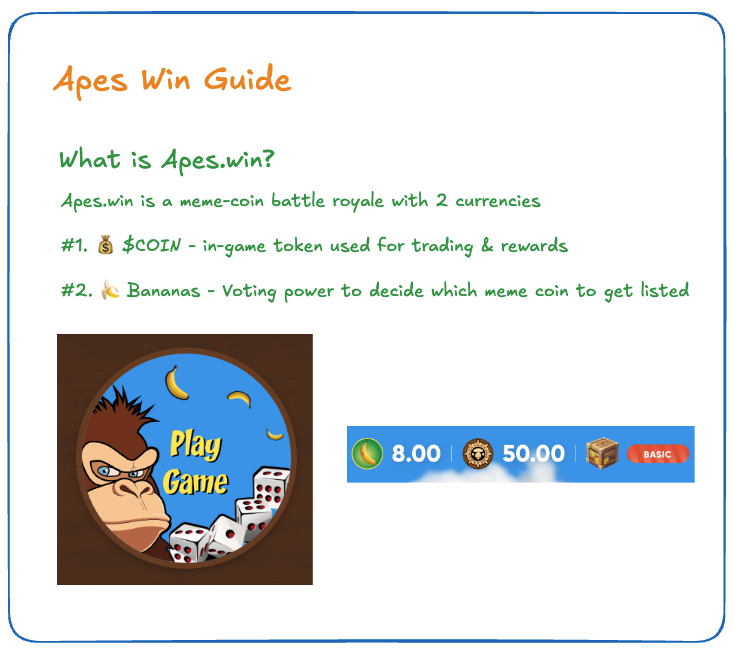 Apes Win Guide

What is Apes.win?

Apes.win is a meme-coin battle royale with 2 currencies

#1. 💰 $COIN - in-game token used for trading & rewards

#2. 🍌 Bananas - Voting power to decide which meme coin to get listed

Play Game

8.00 50.00 BASIC